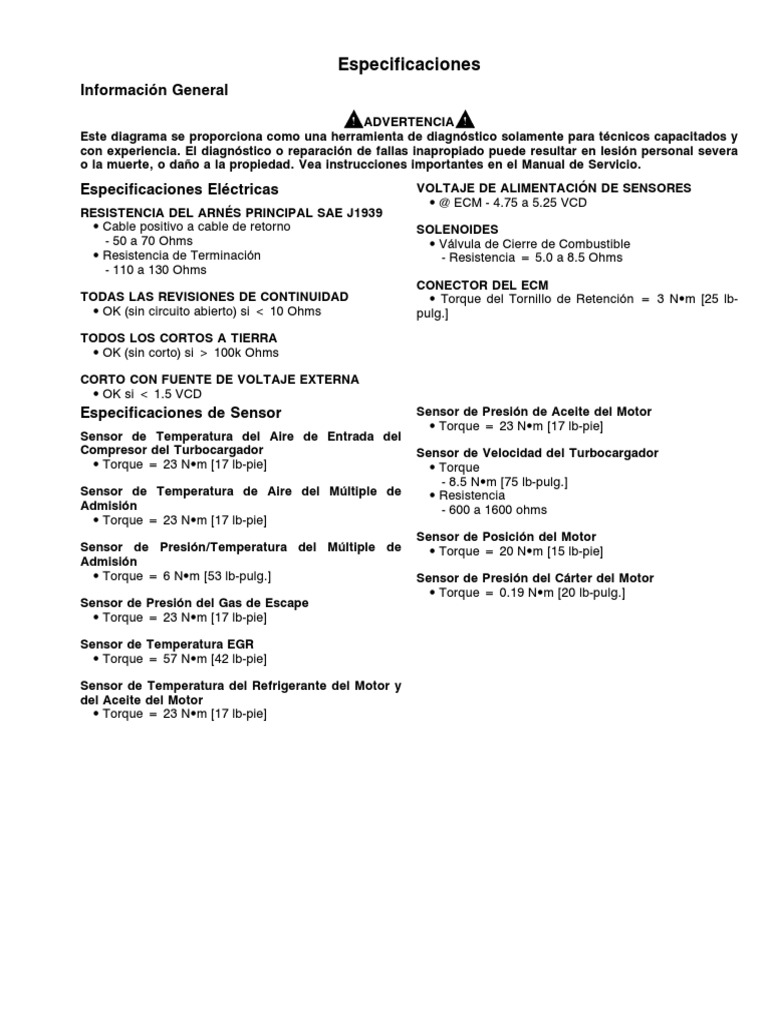 Especificaciones

Información General

ADVERTENCIA

Este diagrama se proporciona como una herramienta de diagnóstico solamente para técnicos capacitados y con experiencia. El diagnóstico o reparación de fallas inapropiado puede resultar en lesión personal severa o la muerte, o daño a la propiedad. Vea instrucciones importantes en el Manual de Servicio.

Especificaciones Eléctricas

RESISTENCIA DEL ARNÉS PRINCIPAL SAE J1939
• Cable positivo a cable de retorno
- 50 a 70 Ohms
• Resistencia de Terminación
- 110 a 130 Ohms

TODAS LAS REVISIONES DE CONTINUIDAD
• OK (sin circuito abierto) si < 10 Ohms

TODOS LOS CORTOS A TIERRA
• OK (sin corto) si > 100k Ohms

CORTO CON FUENTE DE VOLTAJE EXTERNA
• OK si < 1.5 VCD

VOLTAJE DE ALIMENTACIÓN DE SENSORES
• @ ECM - 4.75 a 5.25 VCD

SOLENOIDES
• Válvula de Cierre de Combustible
- Resistencia = 5.0 a 8.5 Ohms

CONECTOR DEL ECM
• Torque del Tornillo de Retención = 3 N•m [25 lb-pulg.]

Especificaciones de Sensor

Sensor de Temperatura del Aire de Entrada del Compresor del Turbocargador
• Torque = 23 N•m [17 lb-pie]

Sensor de Temperatura de Aire del Múltiple de Admisión
• Torque = 23 N•m [17 lb-pie]

Sensor de Presión/Temperatura del Múltiple de Admisión
• Torque = 6 N•m [53 lb-pulg.]

Sensor de Presión del Gas de Escape
• Torque = 23 N•m [17 lb-pie]

Sensor de Temperatura EGR
• Torque = 57 N•m [42 lb-pie]

Sensor de Temperatura del Refrigerante del Motor y del Aceite del Motor
• Torque = 23 N•m [17 lb-pie]

Sensor de Presión de Aceite del Motor
• Torque = 23 N•m [17 lb-pie]

Sensor de Velocidad del Turbocargador
• Torque
- 8.5 N•m [75 lb-pulg.]
• Resistencia
- 600 a 1600 ohms

Sensor de Posición del Motor
• Torque = 20 N•m [15 lb-pie]

Sensor de Presión del Cárter del Motor
• Torque = 0.19 N•m [20 lb-pulg.]